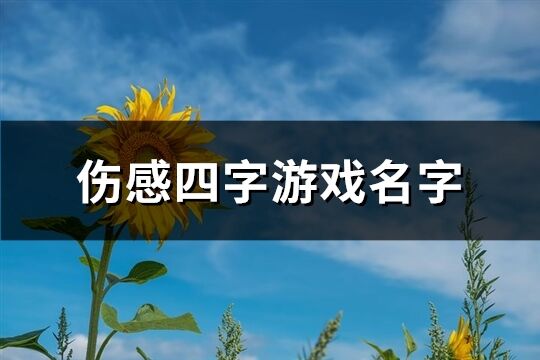 伤感四字游戏名字